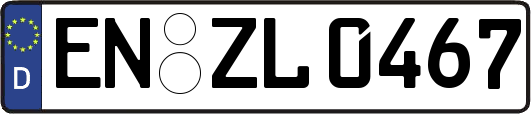 D
EN ZL 0467